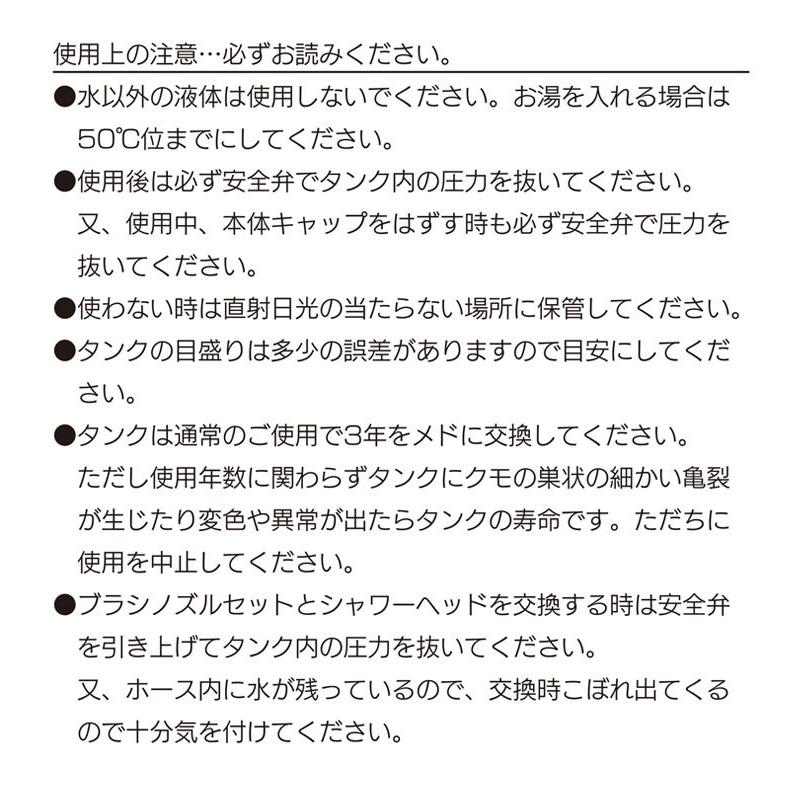 使用上の注意…必ずお読みください。

●水以外の液体は使用しないでください。お湯を入れる場合は50℃位までにしてください。

●使用後は必ず安全弁でタンク内の圧力を抜いてください。
又、使用中、本体キャップをはずす時も必ず安全弁で圧力を抜いてください。

●使わない時は直射日光の当たらない場所に保管してください。

●タンクの目盛りは多少の誤差がありますので目安にしてください。

●タンクは通常のご使用で3年をメドに交換してください。
ただし使用年数に関わらずタンクにクモの巣状の細かい亀裂が生じたり変色や異常が出たらタンクの寿命です。ただちに使用を中止してください。

●ブラシノズルセットとシャワーヘッドを交換する時は安全弁を引き上げてタンク内の圧力を抜いてください。
又、ホース内に水が残っているので、交換時こぼれ出てくるので十分気を付けてください。